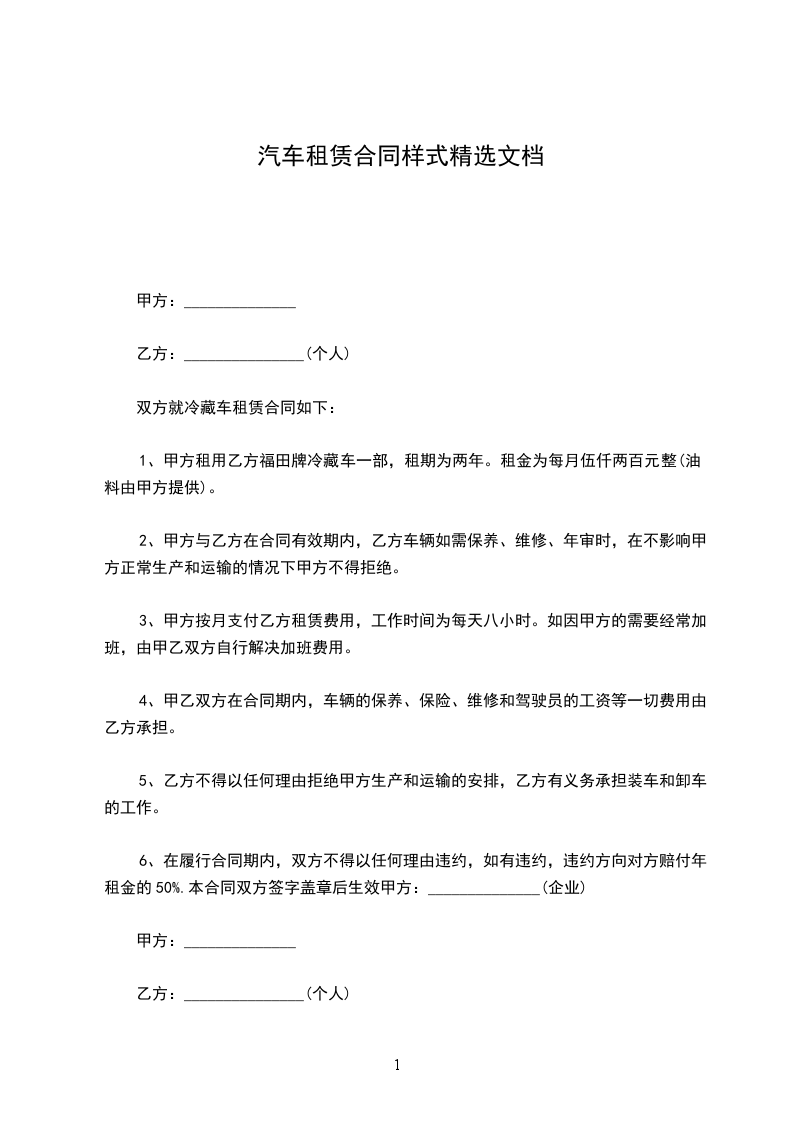 汽车租赁合同样式精选文档

甲方：______________

乙方：_______________(个人)

双方就冷藏车租赁合同如下：

1、甲方租用乙方福田牌冷藏车一部，租期为两年。租金为每月伍仟两百元整(油料由甲方提供)。

2、甲方与乙方在合同有效期内，乙方车辆如需保养、维修、年审时，在不影响甲方正常生产和运输的情况下甲方不得拒绝。

3、甲方按月支付乙方租赁费用，工作时间为每天八小时。如因甲方的需要经常加班，由甲乙双方自行解决加班费用。

4、甲乙双方在合同期内，车辆的保养、保险、维修和驾驶员的工资等一切费用由乙方承担。

5、乙方不得以任何理由拒绝甲方生产和运输的安排，乙方有义务承担装车和卸车的工作。

6、在履行合同期内，双方不得以任何理由违约，如有违约，违约方向对方赔付年租金的 50%.本合同双方签字盖章后生效甲方：______________(企业)

甲方：______________

乙方：_______________(个人)

1